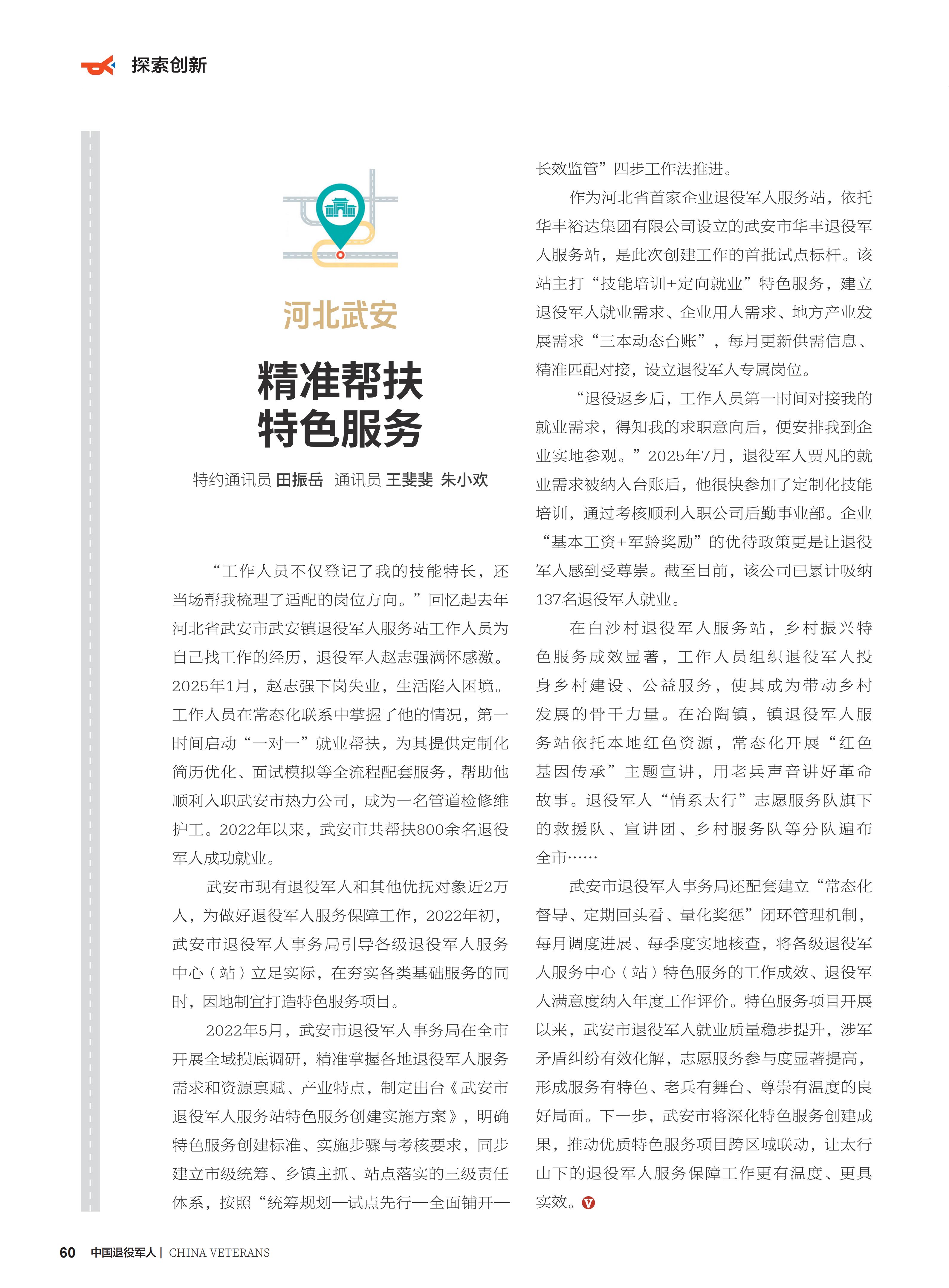 探索创新

河北武安

精准帮扶
特色服务

特约通讯员 田振岳 通讯员 王斐斐 朱小欢

“工作人员不仅登记了我的技能特长，还当场帮我梳理了适配的岗位方向。”回忆起去年河北省武安市武安镇退役军人服务站工作人员为自己找工作的经历，退役军人赵志强满怀感激。2025年1月，赵志强下岗失业，生活陷入困境。工作人员在常态化联系中掌握了他的情况，第一时间启动“一对一”就业帮扶，为其提供定制化简历优化、面试模拟等全流程配套服务，帮助他顺利入职武安市热力公司，成为一名管道检修维护工。2022年以来，武安市共帮扶800余名退役军人成功就业。

武安市现有退役军人和其他优抚对象近2万人，为做好退役军人服务保障工作，2022年初，武安市退役军人事务局引导各级退役军人服务中心（站）立足实际，在夯实各类基础服务的同时，因地制宜打造特色服务项目。

2022年5月，武安市退役军人事务局在全市开展全域摸底调研，精准掌握各地退役军人服务需求和资源禀赋、产业特点，制定出台《武安市退役军人服务站特色服务创建实施方案》，明确特色服务创建标准、实施步骤与考核要求，同步建立市级统筹、乡镇主抓、站点落实的三级责任体系，按照“统筹规划—试点先行—全面铺开—长效监管”四步工作法推进。

作为河北省首家企业退役军人服务站，依托华丰裕达集团有限公司设立的武安市华丰退役军人服务站，是此次创建工作的首批试点标杆。该站主打“技能培训+定向就业”特色服务，建立退役军人就业需求、企业用人需求、地方产业发展需求“三本动态台账”，每月更新供需信息、精准匹配对接，设立退役军人专属岗位。

“退役返乡后，工作人员第一时间对接我的就业需求，得知我的求职意向后，便安排我到企业实地参观。”2025年7月，退役军人贾凡的就业需求被纳入台账后，他很快参加了定制化技能培训，通过考核顺利入职公司后勤事业部。企业“基本工资+军龄奖励”的优待政策更是让退役军人感到受尊崇。截至目前，该公司已累计吸纳137名退役军人就业。

在白沙村退役军人服务站，乡村振兴特色服务成效显著，工作人员组织退役军人投身乡村建设、公益服务，使其成为带动乡村发展的骨干力量。在冶陶镇，镇退役军人服务站依托本地红色资源，常态化开展“红色基因传承”主题宣讲，用老兵声音讲好革命故事。退役军人“情系太行”志愿服务队旗下的救援队、宣讲团、乡村服务队等分队遍布全市……

武安市退役军人事务局还配套建立“常态化督导、定期回头看、量化奖惩”闭环管理机制，每月调度进展、每季度实地核查，将各级退役军人服务中心（站）特色服务的工作成效、退役军人满意度纳入年度工作评价。特色服务项目开展以来，武安市退役军人就业质量稳步提升，涉军矛盾纠纷有效化解，志愿服务参与度显著提高，形成服务有特色、老兵有舞台、尊崇有温度的良好局面。下一步，武安市将深化特色服务创建成果，推动优质特色服务项目跨区域联动，让太行山下的退役军人服务保障工作更有温度、更具实效。

60 中国退役军人 | CHINA VETERANS